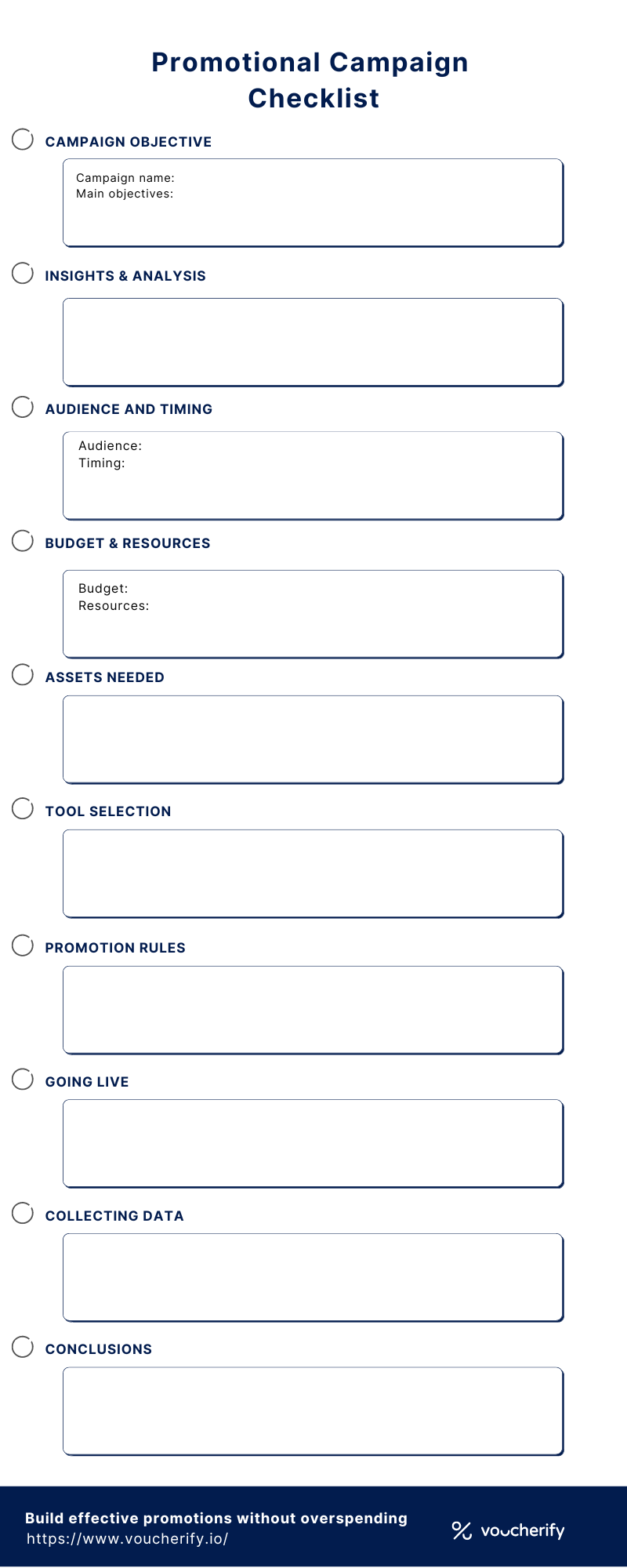 Promotional Campaign Checklist

CAMPAIGN OBJECTIVE

Campaign name:
Main objectives:

INSIGHTS & ANALYSIS

AUDIENCE AND TIMING

Audience:
Timing:

BUDGET & RESOURCES

Budget:
Resources:

ASSETS NEEDED

TOOL SELECTION

PROMOTION RULES

GOING LIVE

COLLECTING DATA

CONCLUSIONS

Build effective promotions without overspending
https://www.voucherify.io/

voucherify